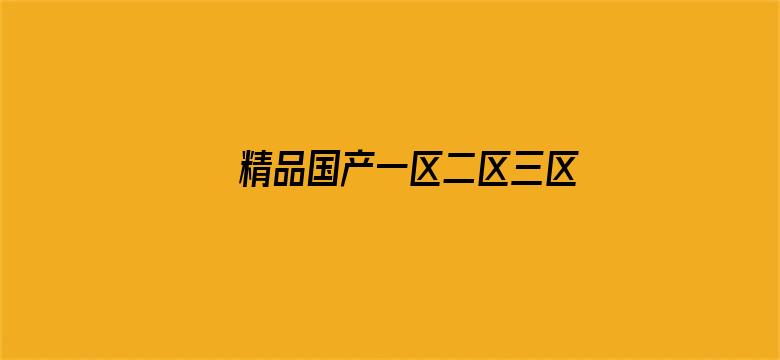 精品国产一区二区三区